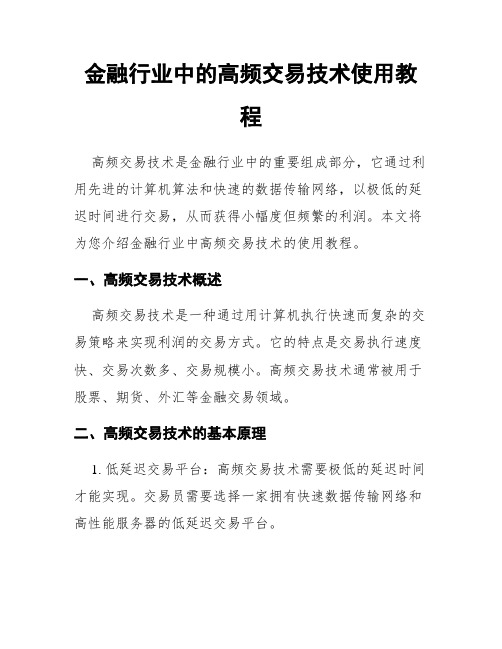 金融行业中的高频交易技术使用教程

高频交易技术是金融行业中的重要组成部分，它通过利用先进的计算机算法和快速的数据传输网络，以极低的延迟时间进行交易，从而获得小幅度但频繁的利润。本文将为您介绍金融行业中高频交易技术的使用教程。

一、高频交易技术概述

高频交易技术是一种通过用计算机执行快速而复杂的交易策略来实现利润的交易方式。它的特点是交易执行速度快、交易次数多、交易规模小。高频交易技术通常被用于股票、期货、外汇等金融交易领域。

二、高频交易技术的基本原理

1. 低延迟交易平台：高频交易技术需要极低的延迟时间才能实现。交易员需要选择一家拥有快速数据传输网络和高性能服务器的低延迟交易平台。